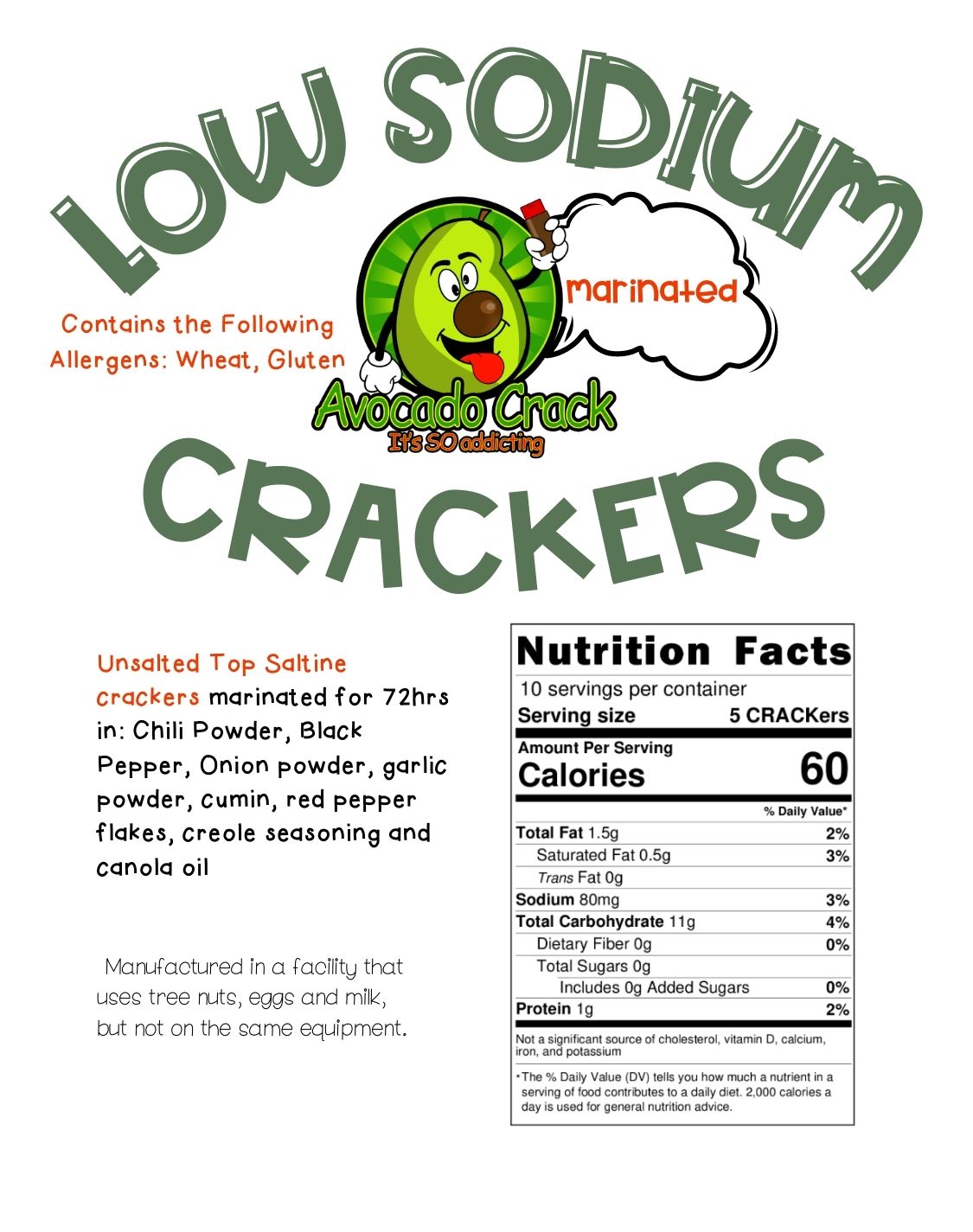 LOW SODIUM

Contains the Following Allergens: Wheat, Gluten

marinated

Avocado Crack
It's SO addicting

CRACKERS

Unsalted Top Saltine crackers marinated for 72hrs in: Chili Powder, Black Pepper, Onion powder, garlic powder, cumin, red pepper flakes, creole seasoning and canola oil

Manufactured in a facility that uses tree nuts, eggs and milk, but not on the same equipment.

Nutrition Facts
10 servings per container
Serving size 5 CRACKers
Amount Per Serving
Calories 60
% Daily Value*
Total Fat 1.5g 2%
Saturated Fat 0.5g 3%
Trans Fat 0g
Sodium 80mg 3%
Total Carbohydrate 11g 4%
Dietary Fiber 0g 0%
Total Sugars 0g
Includes 0g Added Sugars 0%
Protein 1g 2%
Not a significant source of cholesterol, vitamin D, calcium, iron, and potassium
*The % Daily Value (DV) tells you how much a nutrient in a serving of food contributes to a daily diet. 2,000 calories a day is used for general nutrition advice.